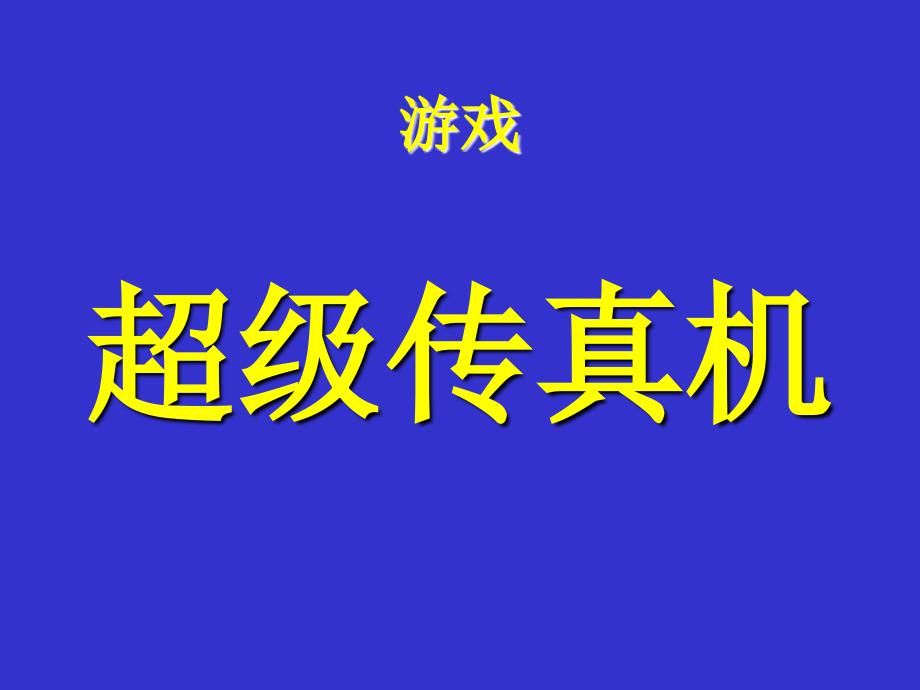 游戏

超级传真机